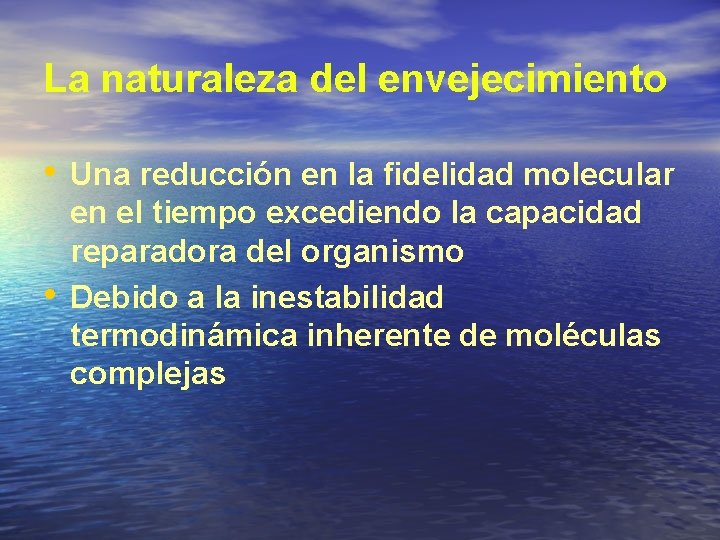 La naturaleza del envejecimiento

• Una reducción en la fidelidad molecular en el tiempo excediendo la capacidad reparadora del organismo
• Debido a la inestabilidad termodinámica inherente de moléculas complejas